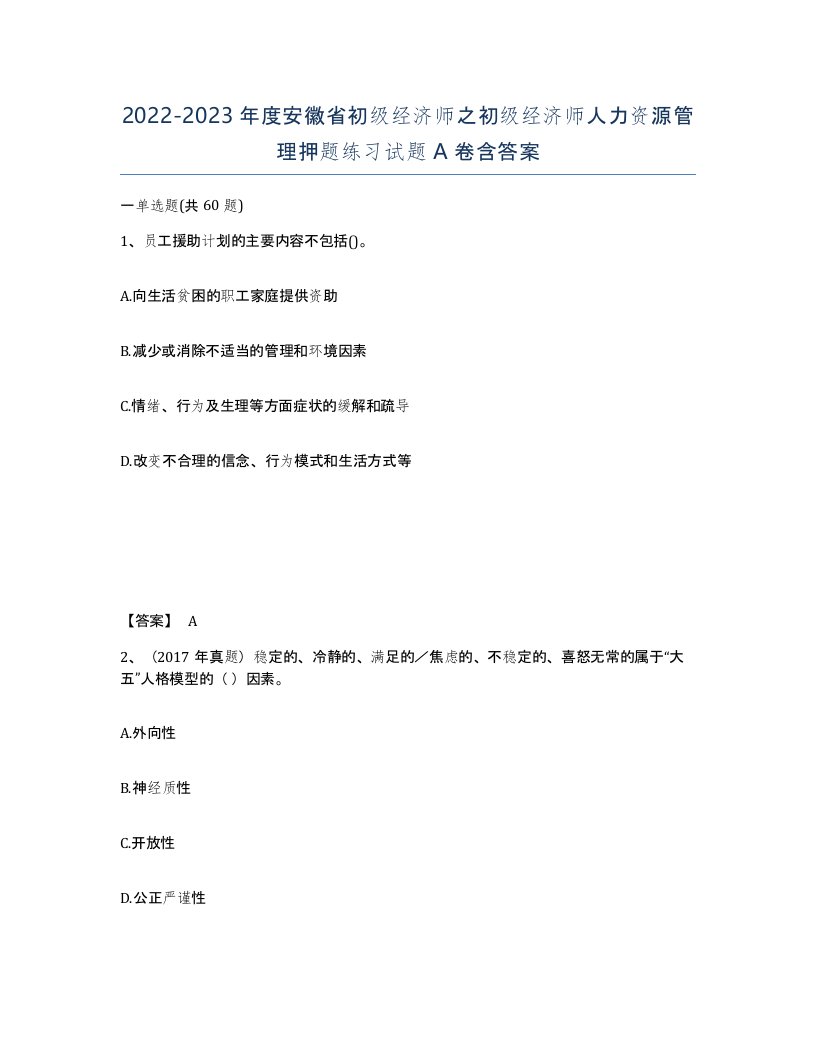 2022-2023年度安徽省初级经济师之初级经济师人力资源管理押题练习试题A卷含答案

一单选题(共60题)

1、员工援助计划的主要内容不包括()。

A.向生活贫困的职工家庭提供资助

B.减少或消除不适当的管理和环境因素

C.情绪、行为及生理等方面症状的缓解和疏导

D.改变不合理的信念、行为模式和生活方式等

【答案】 A

2、(2017年真题)稳定的、冷静的、满足的／焦虑的、不稳定的、喜怒无常的属于“大五”人格模型的（）因素。

A.外向性

B.神经质性

C.开放性

D.公正严谨性